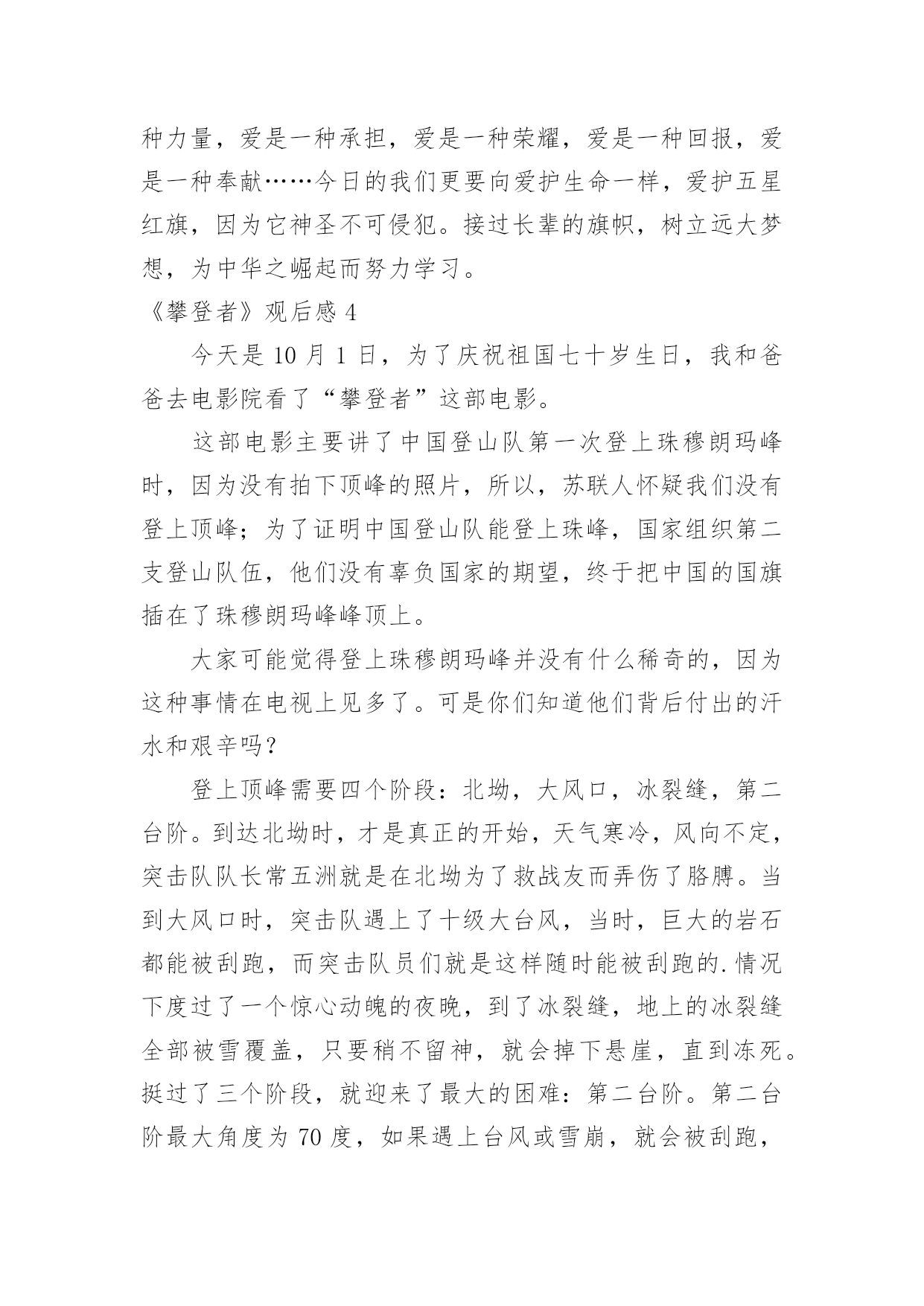 种力量，爱是一种承担，爱是一种荣耀，爱是一种回报，爱是一种奉献……今日的我们更要向爱护生命一样，爱护五星红旗，因为它神圣不可侵犯。接过长辈的旗帜，树立远大梦想，为中华之崛起而努力学习。

《攀登者》观后感 4

今天是 10 月 1 日，为了庆祝祖国七十岁生日，我和爸爸去电影院看了“攀登者”这部电影。

这部电影主要讲了中国登山队第一次登上珠穆朗玛峰时，因为没有拍下顶峰的照片，所以，苏联人怀疑我们没有登上顶峰；为了证明中国登山队能登上珠峰，国家组织第二支登山队伍，他们没有辜负国家的期望，终于把中国的国旗插在了珠穆朗玛峰峰顶上。

大家可能觉得登上珠穆朗玛峰并没有什么稀奇的，因为这种事情在电视上见多了。可是你们知道他们背后付出的汗水和艰辛吗？

登上顶峰需要四个阶段：北坳，大风口，冰裂缝，第二台阶。到达北坳时，才是真正的开始，天气寒冷，风向不定，突击队队长常五洲就是在北坳为了救战友而弄伤了胳膊。当到大风口时，突击队遇上了十级大台风，当时，巨大的岩石都能被刮跑，而突击队员们就是这样随时能被刮跑的.情况下度过了一个惊心动魄的夜晚，到了冰裂缝，地上的冰裂缝全部被雪覆盖，只要稍不留神，就会掉下悬崖，直到冻死。挺过了三个阶段，就迎来了最大的困难：第二台阶。第二台阶最大角度为 70 度，如果遇上台风或雪崩，就会被刮跑，